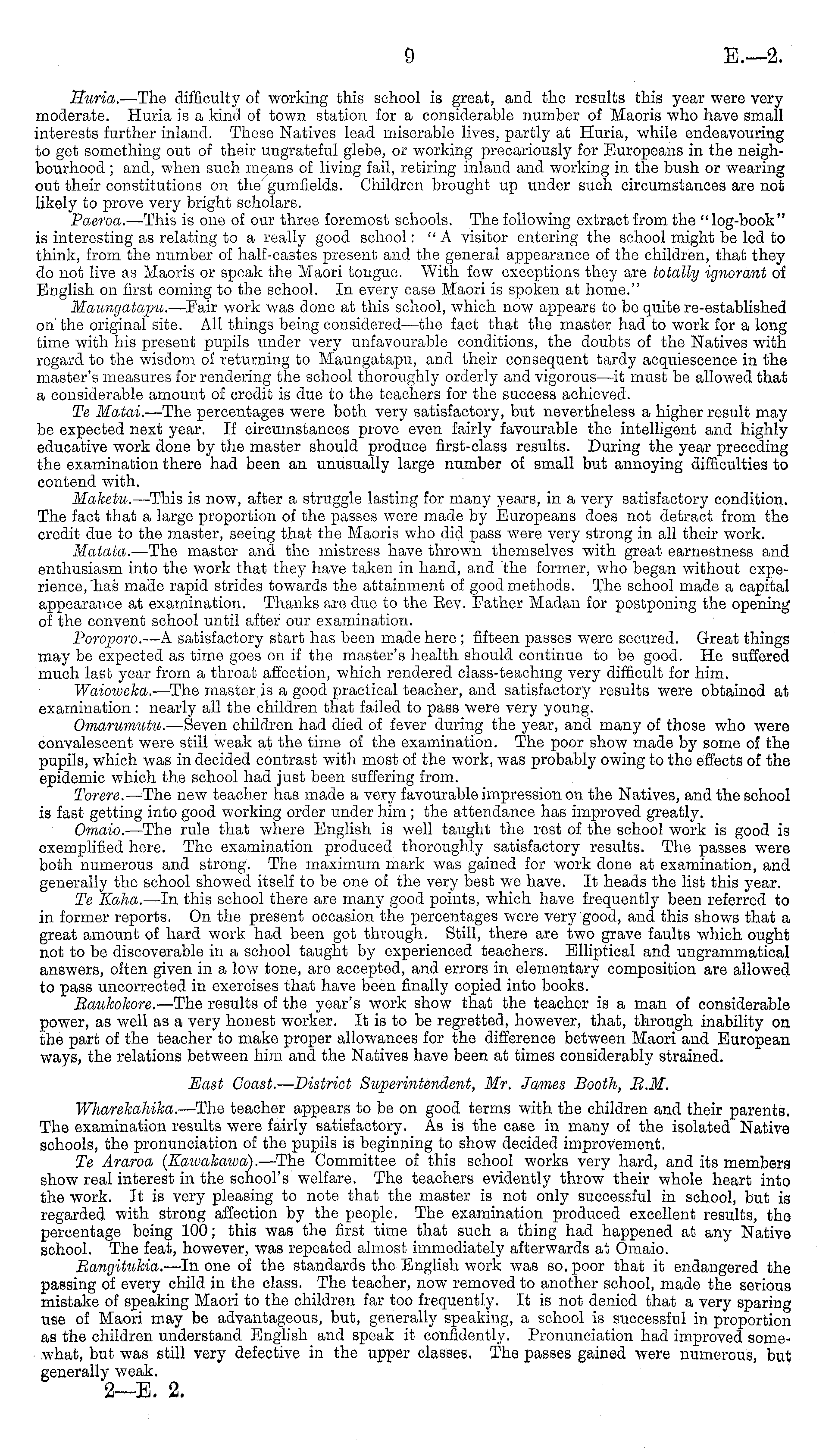 9 E.—2.

Huria.—The difficulty of working this school is great, and the results this year were very moderate. Huria is a kind of town station for a considerable number of Maoris who have small interests further inland. These Natives lead miserable lives, partly at Huria, while endeavouring to get something out of their ungrateful glebe, or working precariously for Europeans in the neighbourhood; and, when such means of living fail, retiring inland and working in the bush or wearing out their constitutions on the gumfields. Children brought up under such circumstances are not likely to prove very bright scholars.

Paeroa.—This is one of our three foremost schools. The following extract from the "log-book" is interesting as relating to a really good school: "A visitor entering the school might be led to think, from the number of half-castes present and the general appearance of the children, that they do not live as Maoris or speak the Maori tongue. With few exceptions they are totally ignorant of English on first coming to the school. In every case Maori is spoken at home."

Maungatapu.—Fair work was done at this school, which now appears to be quite re-established on the original site. All things being considered—the fact that the master had to work for a long time with his present pupils under very unfavourable conditions, the doubts of the Natives with regard to the wisdom of returning to Maungatapu, and their consequent tardy acquiescence in the master's measures for rendering the school thoroughly orderly and vigorous—it must be allowed that a considerable amount of credit is due to the teachers for the success achieved.

Te Matai.—The percentages were both very satisfactory, but nevertheless a higher result may be expected next year. If circumstances prove even fairly favourable the intelligent and highly educative work done by the master should produce first-class results. During the year preceding the examination there had been an unusually large number of small but annoying difficulties to contend with.

Maketu.—This is now, after a struggle lasting for many years, in a very satisfactory condition. The fact that a large proportion of the passes were made by Europeans does not detract from the credit due to the master, seeing that the Maoris who did pass were very strong in all their work.

Matata.—The master and the mistress have thrown themselves with great earnestness and enthusiasm into the work that they have taken in hand, and the former, who began without experience, has made rapid strides towards the attainment of good methods. The school made a capital appearance at examination. Thanks are due to the Rev. Father Madan for postponing the opening of the convent school until after our examination.

Poroporo.—A satisfactory start has been made here; fifteen passes were secured. Great things may be expected as time goes on if the master's health should continue to be good. He suffered much last year from a throat affection, which rendered class-teaching very difficult for him.

Waioweka.—The master is a good practical teacher, and satisfactory results were obtained at examination: nearly all the children that failed to pass were very young.

Omarumutu.—Seven children had died of fever during the year, and many of those who were convalescent were still weak at the time of the examination. The poor show made by some of the pupils, which was in decided contrast with most of the work, was probably owing to the effects of the epidemic which the school had just been suffering from.

Torere.—The new teacher has made a very favourable impression on the Natives, and the school is fast getting into good working order under him; the attendance has improved greatly.

Omaio.—The rule that where English is well taught the rest of the school work is good is exemplified here. The examination produced thoroughly satisfactory results. The passes were both numerous and strong. The maximum mark was gained for work done at examination, and generally the school showed itself to be one of the very best we have. It heads the list this year.

Te Kaha.—In this school there are many good points, which have frequently been referred to in former reports. On the present occasion the percentages were very good, and this shows that a great amount of hard work had been got through. Still, there are two grave faults which ought not to be discoverable in a school taught by experienced teachers. Elliptical and ungrammatical answers, often given in a low tone, are accepted, and errors in elementary composition are allowed to pass uncorrected in exercises that have been finally copied into books.

Raukokore.—The results of the year's work show that the teacher is a man of considerable power, as well as a very honest worker. It is to be regretted, however, that, through inability on the part of the teacher to make proper allowances for the difference between Maori and European ways, the relations between him and the Natives have been at times considerably strained.

East Coast.—District Superintendent, Mr. James Booth, R.M.

Wharekahika.—The teacher appears to be on good terms with the children and their parents. The examination results were fairly satisfactory. As is the case in many of the isolated Native schools, the pronunciation of the pupils is beginning to show decided improvement.

Te Araroa (Kawakawa).—The Committee of this school works very hard, and its members show real interest in the school's welfare. The teachers evidently throw their whole heart into the work. It is very pleasing to note that the master is not only successful in school, but is regarded with strong affection by the people. The examination produced excellent results, the percentage being 100; this was the first time that such a thing had happened at any Native school. The feat, however, was repeated almost immediately afterwards at Omaio.

Rangitukia.—In one of the standards the English work was so poor that it endangered the passing of every child in the class. The teacher, now removed to another school, made the serious mistake of speaking Maori to the children far too frequently. It is not denied that a very sparing use of Maori may be advantageous, but, generally speaking, a school is successful in proportion as the children understand English and speak it confidently. Pronunciation had improved somewhat, but was still very defective in the upper classes. The passes gained were numerous, but generally weak.

2—E. 2.